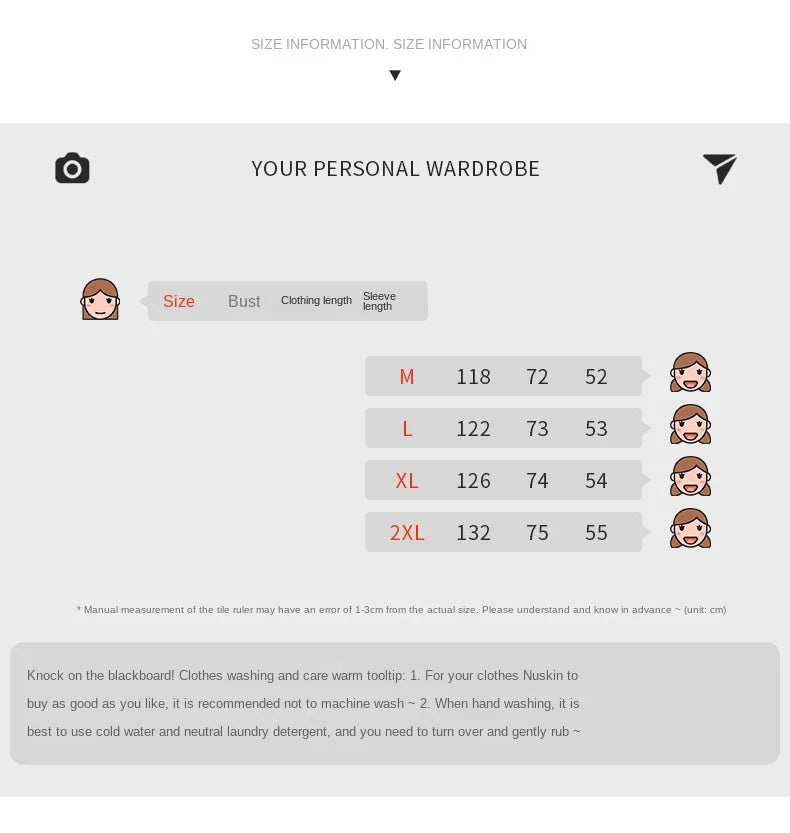 SIZE INFORMATION. SIZE INFORMATION

YOUR PERSONAL WARDROBE

| Size | Bust | Clothing length | Sleeve length |
|---|---|---|---|
| M | 118 | 72 | 52 |
| L | 122 | 73 | 53 |
| XL | 126 | 74 | 54 |
| 2XL | 132 | 75 | 55 |

* Manual measurement of the tile ruler may have an error of 1-3cm from the actual size. Please understand and know in advance ~ (unit: cm)

Knock on the blackboard! Clothes washing and care warm tooltip: 1. For your clothes Nuskin to buy as good as you like, it is recommended not to machine wash ~ 2. When hand washing, it is best to use cold water and neutral laundry detergent, and you need to turn over and gently rub ~